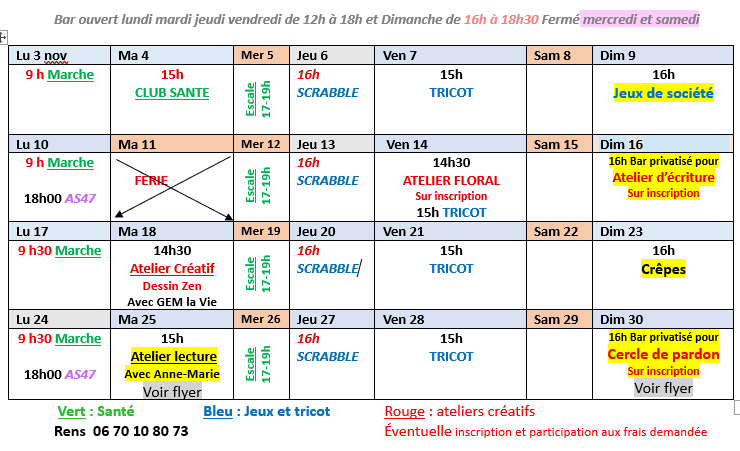 Bar ouvert lundi mardi jeudi vendredi de 12h à 18h et Dimanche de 16h à 18h30 Fermé mercredi et samedi

| Lu 3 nov | Ma 4 | Mer 5 | Jeu 6 | Ven 7 | Sam 8 | Dim 9 |
|---|---|---|---|---|---|---|
| 9 h Marche | 15h CLUB SANTE | Escale 17-19h | 16h SCRABBLE | 15h TRICOT | | 16h Jeux de société |
| Lu 10 | Ma 11 | Mer 12 | Jeu 13 | Ven 14 | Sam 15 | Dim 16 |
| 9 h Marche 18h00 AS47 | FERIE | Escale 17-19h | 16h SCRABBLE | 14h30 ATELIER FLORAL Sur inscription 15h TRICOT | | 16h Bar privatisé pour Atelier d'écriture Sur inscription |
| Lu 17 | Ma 18 | Mer 19 | Jeu 20 | Ven 21 | Sam 22 | Dim 23 |
| 9 h30 Marche | 14h30 Atelier Créatif Dessin Zen Avec GEM la Vie | Escale 17-19h | 16h SCRABBLE | 15h TRICOT | | 16h Crêpes |
| Lu 24 | Ma 25 | Mer 26 | Jeu 27 | Ven 28 | Sam 29 | Dim 30 |
| 9 h30 Marche 18h00 AS47 | 15h Atelier lecture Avec Anne-Marie Voir flyer | Escale 17-19h | 16h SCRABBLE | 15h TRICOT | | 16h Bar privatisé pour Cercle de pardon Sur inscription Voir flyer |

Vert : Santé Bleu : Jeux et tricot Rouge : ateliers créatifs

Rens 06 70 10 80 73 Éventuelle inscription et participation aux frais demandée